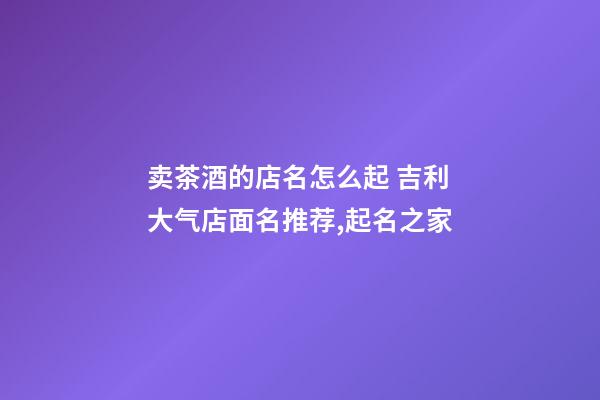 卖茶酒的店名怎么起 吉利大气店面名推荐,起名之家